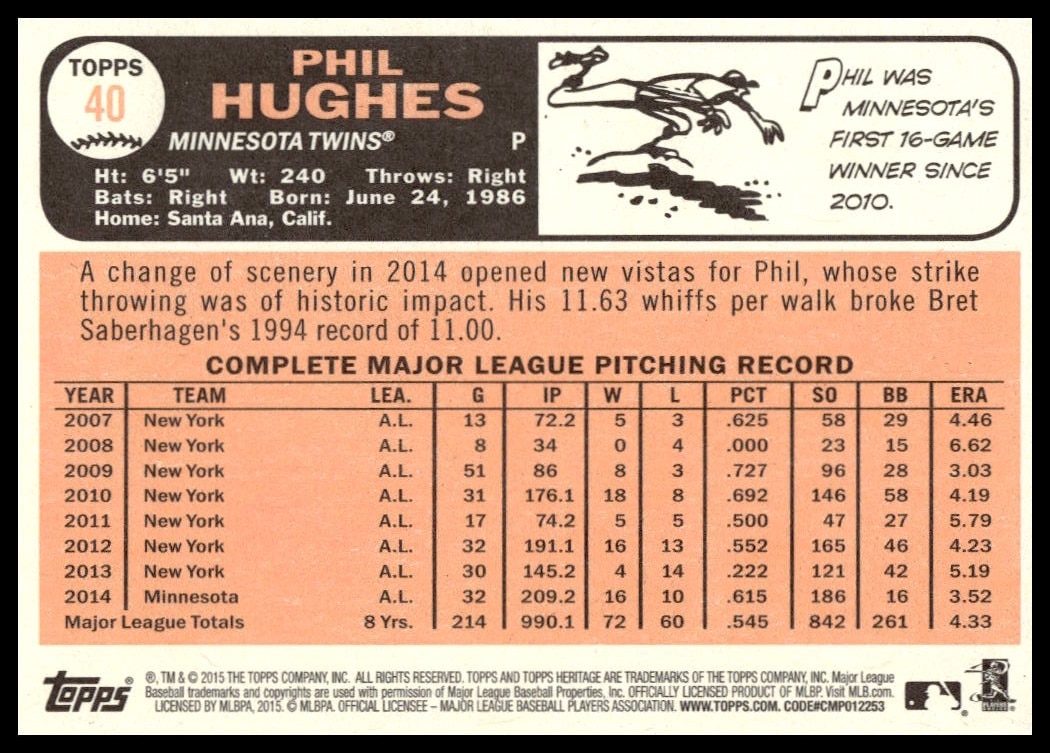 TOPPS
40

PHIL
HUGHES

MINNESOTA TWINS® P

Ht: 6'5" Wt: 240 Throws: Right
Bats: Right Born: June 24, 1986
Home: Santa Ana, Calif.

PHIL WAS MINNESOTA'S FIRST 16-GAME WINNER SINCE 2010.

A change of scenery in 2014 opened new vistas for Phil, whose strike throwing was of historic impact. His 11.63 whiffs per walk broke Bret Saberhagen's 1994 record of 11.00.

COMPLETE MAJOR LEAGUE PITCHING RECORD

| YEAR | TEAM | LEA. | G | IP | W | L | PCT | SO | BB | ERA |
|---|---|---|---|---|---|---|---|---|---|---|
| 2007 | New York | A.L. | 13 | 72.2 | 5 | 3 | .625 | 58 | 29 | 4.46 |
| 2008 | New York | A.L. | 8 | 34 | 0 | 4 | .000 | 23 | 15 | 6.62 |
| 2009 | New York | A.L. | 51 | 86 | 8 | 3 | .727 | 96 | 28 | 3.03 |
| 2010 | New York | A.L. | 31 | 176.1 | 18 | 8 | .692 | 146 | 58 | 4.19 |
| 2011 | New York | A.L. | 17 | 74.2 | 5 | 5 | .500 | 47 | 27 | 5.79 |
| 2012 | New York | A.L. | 32 | 191.1 | 16 | 13 | .552 | 165 | 46 | 4.23 |
| 2013 | New York | A.L. | 30 | 145.2 | 4 | 14 | .222 | 121 | 42 | 5.19 |
| 2014 | Minnesota | A.L. | 32 | 209.2 | 16 | 10 | .615 | 186 | 16 | 3.52 |
| Major League Totals | | 8 Yrs. | 214 | 990.1 | 72 | 60 | .545 | 842 | 261 | 4.33 |

topps

®, TM & © 2015 THE TOPPS COMPANY, INC. ALL RIGHTS RESERVED. TOPPS AND TOPPS HERITAGE ARE TRADEMARKS OF THE TOPPS COMPANY, INC. Major League Baseball trademarks and copyrights are used with permission of Major League Baseball Properties, Inc. OFFICIALLY LICENSED PRODUCT OF MLBP. Visit MLB.com. LICENSED BY MLBPA, 2015. © MLBPA. OFFICIAL LICENSEE – MAJOR LEAGUE BASEBALL PLAYERS ASSOCIATION. WWW.TOPPS.COM. CODE#CMP012253